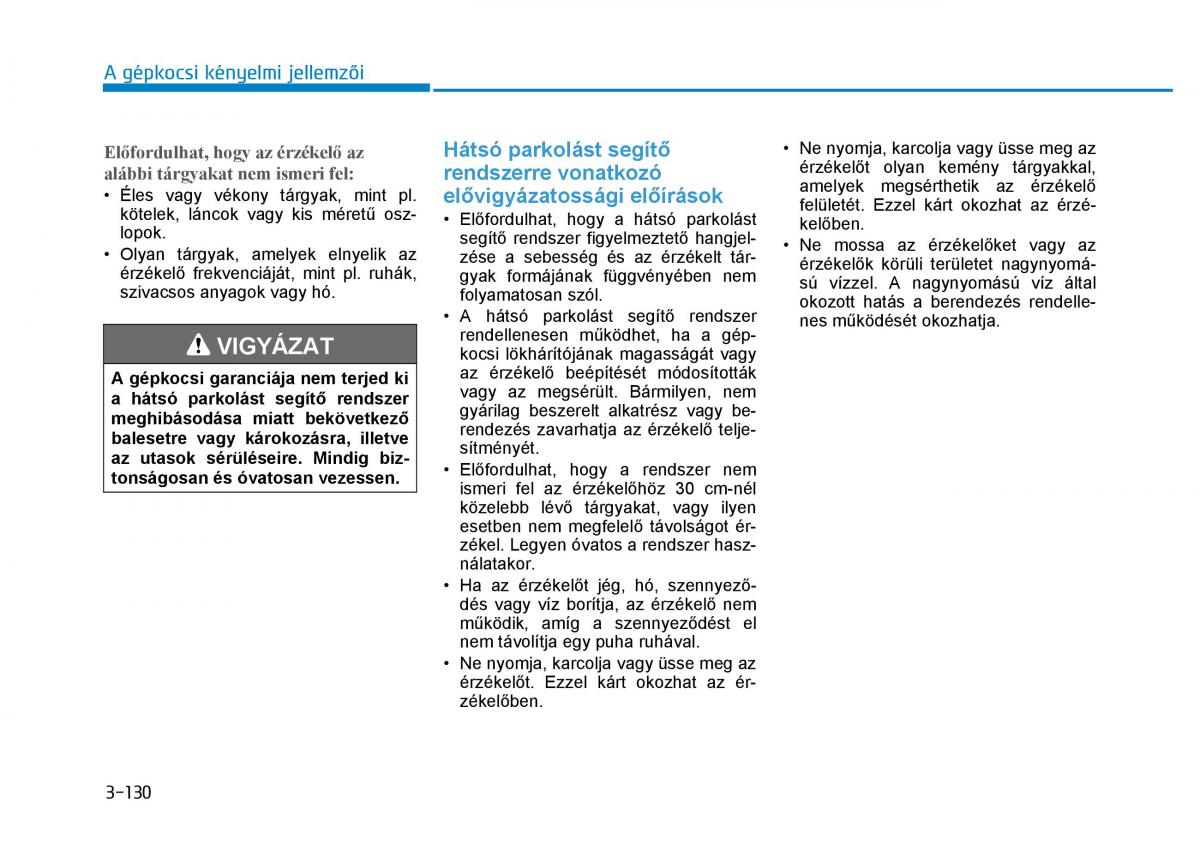 A gépkocsi kényelmi jellemzői

Előfordulhat, hogy az érzékelő az alábbi tárgyakat nem ismeri fel:
• Éles vagy vékony tárgyak, mint pl. kötelek, láncok vagy kis méretű oszlopok.
• Olyan tárgyak, amelyek elnyelik az érzékelő frekvenciáját, mint pl. ruhák, szivacsos anyagok vagy hó.

VIGYÁZAT

A gépkocsi garanciája nem terjed ki a hátsó parkolást segítő rendszer meghibásodása miatt bekövetkező balesetre vagy károkozásra, illetve az utasok sérüléseire. Mindig biztonságosan és óvatosan vezessen.

Hátsó parkolást segítő rendszerre vonatkozó elővigyázatossági előírások
• Előfordulhat, hogy a hátsó parkolást segítő rendszer figyelmeztető hangjelzése a sebesség és az érzékelt tárgyak formájának függvényében nem folyamatosan szól.
• A hátsó parkolást segítő rendszer rendellenesen működhet, ha a gépkocsi lökhárítójának magasságát vagy az érzékelő beépítését módosították vagy az megsérült. Bármilyen, nem gyárilag beszerelt alkatrész vagy berendezés zavarhatja az érzékelő teljesítményét.
• Előfordulhat, hogy a rendszer nem ismeri fel az érzékelőhöz 30 cm-nél közelebb lévő tárgyakat, vagy ilyen esetben nem megfelelő távolságot érzékel. Legyen óvatos a rendszer használatakor.
• Ha az érzékelőt jég, hó, szennyeződés vagy víz borítja, az érzékelő nem működik, amíg a szennyeződést el nem távolítja egy puha ruhával.
• Ne nyomja, karcolja vagy üsse meg az érzékelőt. Ezzel kárt okozhat az érzékelőben.

• Ne nyomja, karcolja vagy üsse meg az érzékelőt olyan kemény tárgyakkal, amelyek megsérthetik az érzékelő felületét. Ezzel kárt okozhat az érzékelőben.
• Ne mossa az érzékelőket vagy az érzékelők körüli területet nagynyomású vízzel. A nagynyomású víz által okozott hatás a berendezés rendellenes működését okozhatja.

3-130